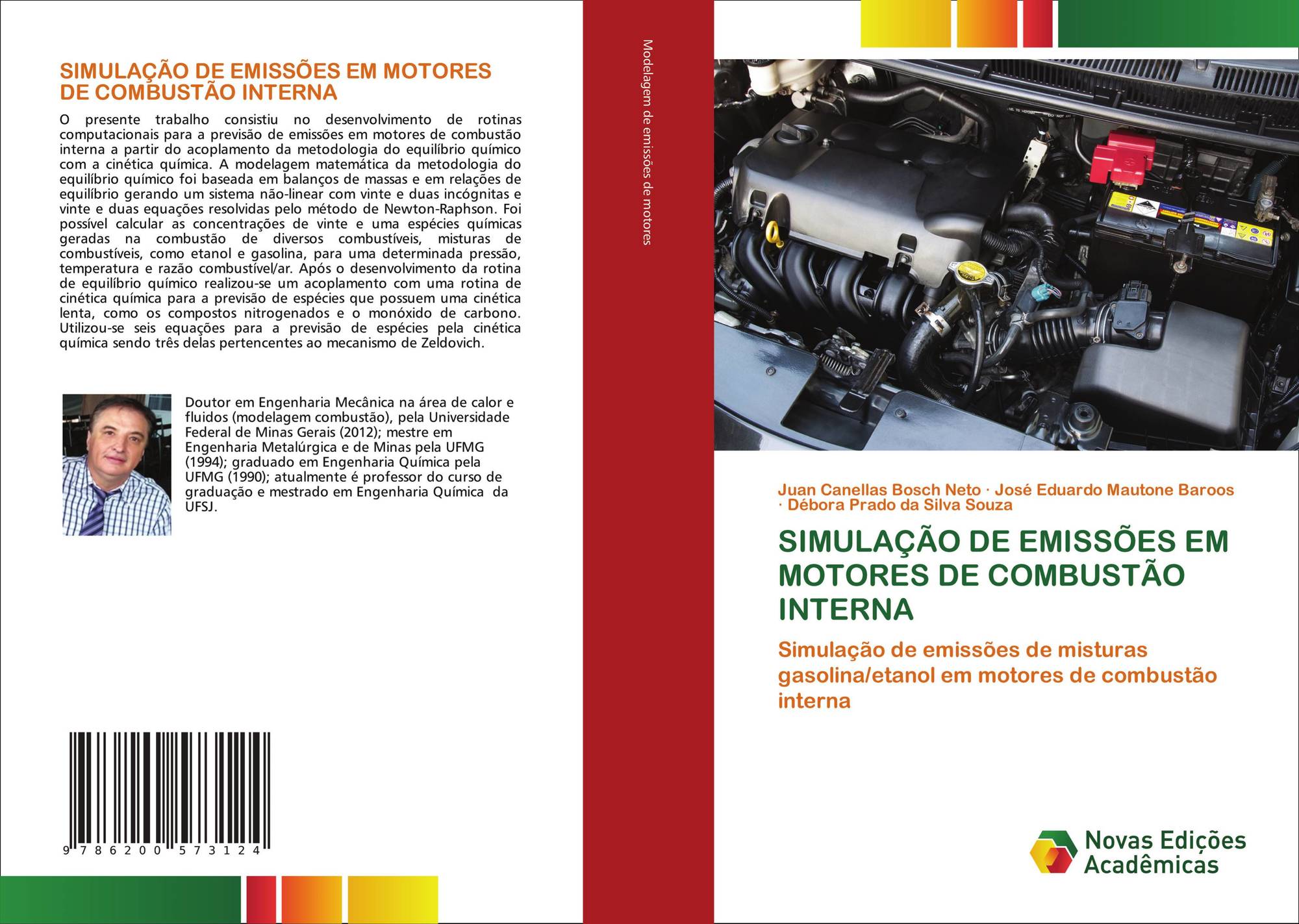 SIMULAÇÃO DE EMISSÕES EM MOTORES DE COMBUSTÃO INTERNA

O presente trabalho consistiu no desenvolvimento de rotinas computacionais para a previsão de emissões em motores de combustão interna a partir do acoplamento da metodologia do equilíbrio químico com a cinética química. A modelagem matemática da metodologia do equilíbrio químico foi baseada em balanços de massas e em relações de equilíbrio gerando um sistema não-linear com vinte e duas incógnitas e vinte e duas equações resolvidas pelo método de Newton-Raphson. Foi possível calcular as concentrações de vinte e uma espécies químicas geradas na combustão de diversos combustíveis, misturas de combustíveis, como etanol e gasolina, para uma determinada pressão, temperatura e razão combustível/ar. Após o desenvolvimento da rotina de equilíbrio químico realizou-se um acoplamento com uma rotina de cinética química para a previsão de espécies que possuem uma cinética lenta, como os compostos nitrogenados e o monóxido de carbono. Utilizou-se seis equações para a previsão de espécies pela cinética química sendo três delas pertencentes ao mecanismo de Zeldovich.

Doutor em Engenharia Mecânica na área de calor e fluidos (modelagem combustão), pela Universidade Federal de Minas Gerais (2012); mestre em Engenharia Metalúrgica e de Minas pela UFMG (1994); graduado em Engenharia Química pela UFMG (1990); atualmente é professor do curso de graduação e mestrado em Engenharia Química da UFSJ.

9 786200 573124

Modelagem de emissões de motores

Juan Canellas Bosch Neto · José Eduardo Mautone Baroos · Débora Prado da Silva Souza

SIMULAÇÃO DE EMISSÕES EM MOTORES DE COMBUSTÃO INTERNA

Simulação de emissões de misturas gasolina/etanol em motores de combustão interna

Novas Edições Acadêmicas